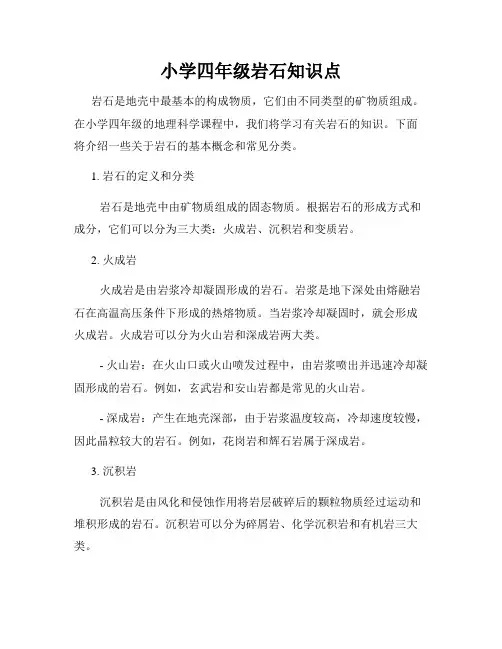 小学四年级岩石知识点

岩石是地壳中最基本的构成物质，它们由不同类型的矿物质组成。在小学四年级的地理科学课程中，我们将学习有关岩石的知识。下面将介绍一些关于岩石的基本概念和常见分类。

1. 岩石的定义和分类

岩石是地壳中由矿物质组成的固态物质。根据岩石的形成方式和成分，它们可以分为三大类：火成岩、沉积岩和变质岩。

2. 火成岩

火成岩是由岩浆冷却凝固形成的岩石。岩浆是地下深处由熔融岩石在高温高压条件下形成的热熔物质。当岩浆冷却凝固时，就会形成火成岩。火成岩可以分为火山岩和深成岩两大类。

- 火山岩：在火山口或火山喷发过程中，由岩浆喷出并迅速冷却凝固形成的岩石。例如，玄武岩和安山岩都是常见的火山岩。

- 深成岩：产生在地壳深部，由于岩浆温度较高，冷却速度较慢，因此晶粒较大的岩石。例如，花岗岩和辉石岩属于深成岩。

3. 沉积岩

沉积岩是由风化和侵蚀作用将岩层破碎后的颗粒物质经过运动和堆积形成的岩石。沉积岩可以分为碎屑岩、化学沉积岩和有机岩三大类。